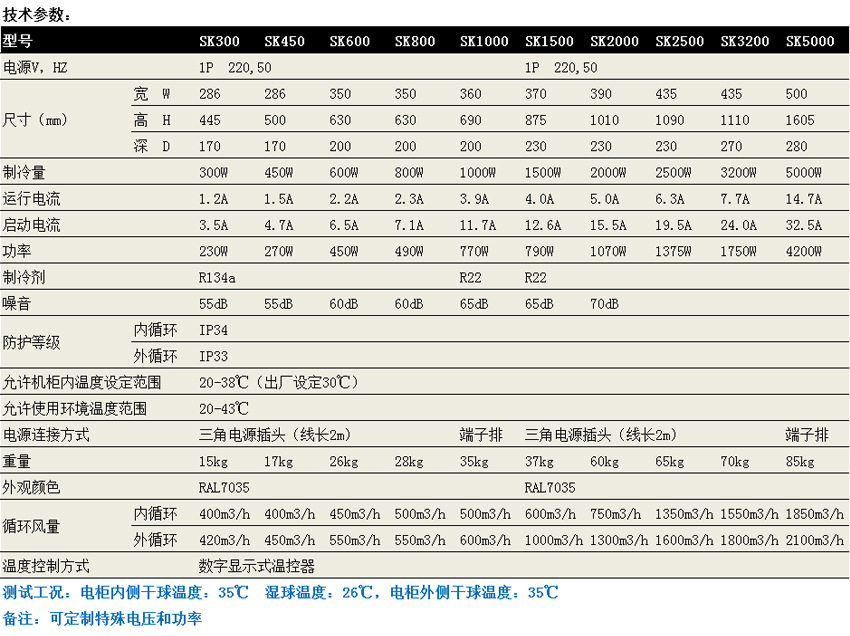 技术参数：

| 型号 | | SK300 | SK450 | SK600 | SK800 | SK1000 | SK1500 | SK2000 | SK2500 | SK3200 | SK5000 |
|---|---|---|---|---|---|---|---|---|---|---|---|
| 电源V，HZ | | 1P 220,50 | | | | | 1P 220,50 | | | | |
| 尺寸（mm） | 宽 W | 286 | 286 | 350 | 350 | 360 | 370 | 390 | 435 | 435 | 500 |
| | 高 H | 445 | 500 | 630 | 630 | 690 | 875 | 1010 | 1090 | 1110 | 1605 |
| | 深 D | 170 | 170 | 200 | 200 | 200 | 230 | 230 | 230 | 270 | 280 |
| 制冷量 | | 300W | 450W | 600W | 800W | 1000W | 1500W | 2000W | 2500W | 3200W | 5000W |
| 运行电流 | | 1.2A | 1.5A | 2.2A | 2.3A | 3.9A | 4.0A | 5.0A | 6.3A | 7.7A | 14.7A |
| 启动电流 | | 3.5A | 4.7A | 6.5A | 7.1A | 11.7A | 12.6A | 15.5A | 19.5A | 24.0A | 32.5A |
| 功率 | | 230W | 270W | 450W | 490W | 770W | 790W | 1070W | 1375W | 1750W | 4200W |
| 制冷剂 | | R134a | | | | R22 | R22 | | | | |
| 噪音 | | 55dB | 55dB | 60dB | 60dB | 65dB | 65dB | 70dB | | | |
| 防护等级 | 内循环 | IP34 | | | | | | | | | |
| | 外循环 | IP33 | | | | | | | | | |
| 允许机柜内温度设定范围 | | 20-38℃（出厂设定30℃） | | | | | | | | | |
| 允许使用环境温度范围 | | 20-43℃ | | | | | | | | | |
| 电源连接方式 | | 三角电源插头（线长2m） | | | | 端子排 | 三角电源插头（线长2m） | | | | 端子排 |
| 重量 | | 15kg | 17kg | 26kg | 28kg | 35kg | 37kg | 60kg | 65kg | 70kg | 85kg |
| 外观颜色 | | RAL7035 | | | | | RAL7035 | | | | |
| 循环风量 | 内循环 | 400m3/h | 400m3/h | 450m3/h | 500m3/h | 500m3/h | 600m3/h | 750m3/h | 1350m3/h | 1550m3/h | 1850m3/h |
| | 外循环 | 420m3/h | 450m3/h | 550m3/h | 550m3/h | 600m3/h | 1000m3/h | 1300m3/h | 1600m3/h | 1800m3/h | 2100m3/h |
| 温度控制方式 | | 数字显示式温控器 | | | | | | | | | |

测试工况：电柜内侧干球温度：35℃ 湿球温度：26℃，电柜外侧干球温度：35℃
备注：可定制特殊电压和功率